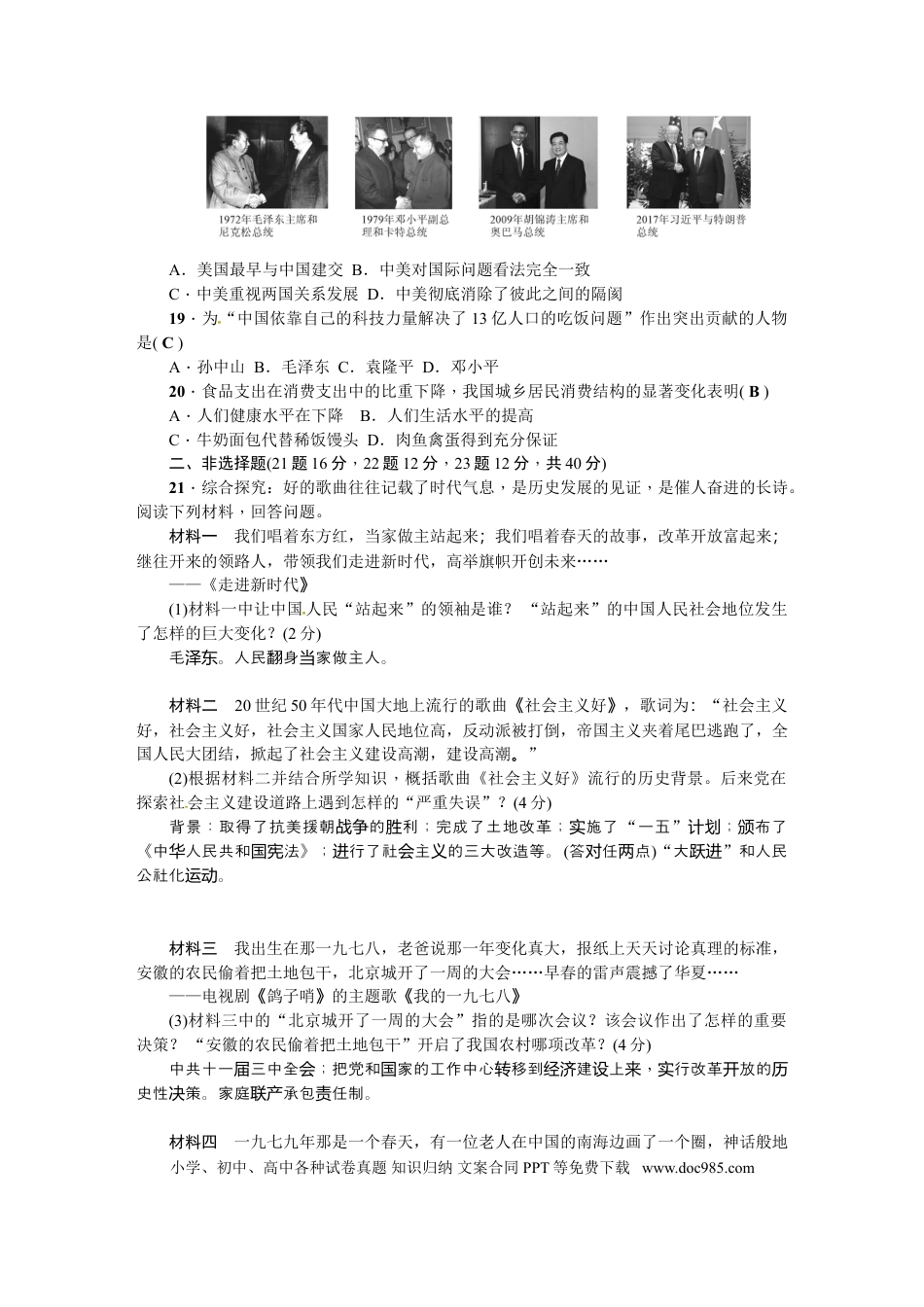 1972年毛泽东主席和尼克松总统

1979年邓小平副总理和卡特总统

2009年胡锦涛主席和奥巴马总统

2017年习近平与特朗普总统

A．美国最早与中国建交 B．中美对国际问题看法完全一致

C．中美重视两国关系发展 D．中美彻底消除了彼此之间的隔阂

19．为“中国依靠自己的科技力量解决了13亿人口的吃饭问题”作出突出贡献的人物是( C )

A．孙中山 B．毛泽东 C．袁隆平 D．邓小平

20．食品支出在消费支出中的比重下降，我国城乡居民消费结构的显著变化表明( B )

A．人们健康水平在下降　B．人们生活水平的提高

C．牛奶面包代替稀饭馒头 D．肉鱼禽蛋得到充分保证

二、非选择题(21题16分，22题12分，23题12分，共40分)

21．综合探究：好的歌曲往往记载了时代气息，是历史发展的见证，是催人奋进的长诗。阅读下列材料，回答问题。

材料一　我们唱着东方红，当家做主站起来；我们唱着春天的故事，改革开放富起来；继往开来的领路人，带领我们走进新时代，高举旗帜开创未来……

——《走进新时代》

(1)材料一中让中国人民“站起来”的领袖是谁？“站起来”的中国人民社会地位发生了怎样的巨大变化？(2分)

毛泽东。人民翻身当家做主人。

材料二　20世纪50年代中国大地上流行的歌曲《社会主义好》，歌词为：“社会主义好，社会主义好，社会主义国家人民地位高，反动派被打倒，帝国主义夹着尾巴逃跑了，全国人民大团结，掀起了社会主义建设高潮，建设高潮。”

(2)根据材料二并结合所学知识，概括歌曲《社会主义好》流行的历史背景。后来党在探索社会主义建设道路上遇到怎样的“严重失误”？(4分)

背景：取得了抗美援朝战争的胜利；完成了土地改革；实施了“一五”计划；颁布了《中华人民共和国宪法》；进行了社会主义的三大改造等。(答对任两点)“大跃进”和人民公社化运动。

材料三　我出生在那一九七八，老爸说那一年变化真大，报纸上天天讨论真理的标准，安徽的农民偷着把土地包干，北京城开了一周的大会……早春的雷声震撼了华夏……

——电视剧《鸽子哨》的主题歌《我的一九七八》

(3)材料三中的“北京城开了一周的大会”指的是哪次会议？该会议作出了怎样的重要决策？“安徽的农民偷着把土地包干”开启了我国农村哪项改革？(4分)

中共十一届三中全会；把党和国家的工作中心转移到经济建设上来，实行改革开放的历史性决策。家庭联产承包责任制。

材料四　一九七九年那是一个春天，有一位老人在中国的南海边画了一个圈，神话般地

小学、初中、高中各种试卷真题 知识归纳 文案合同 PPT等免费下载　www.doc985.com